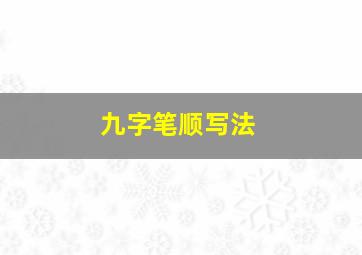 九字笔顺写法